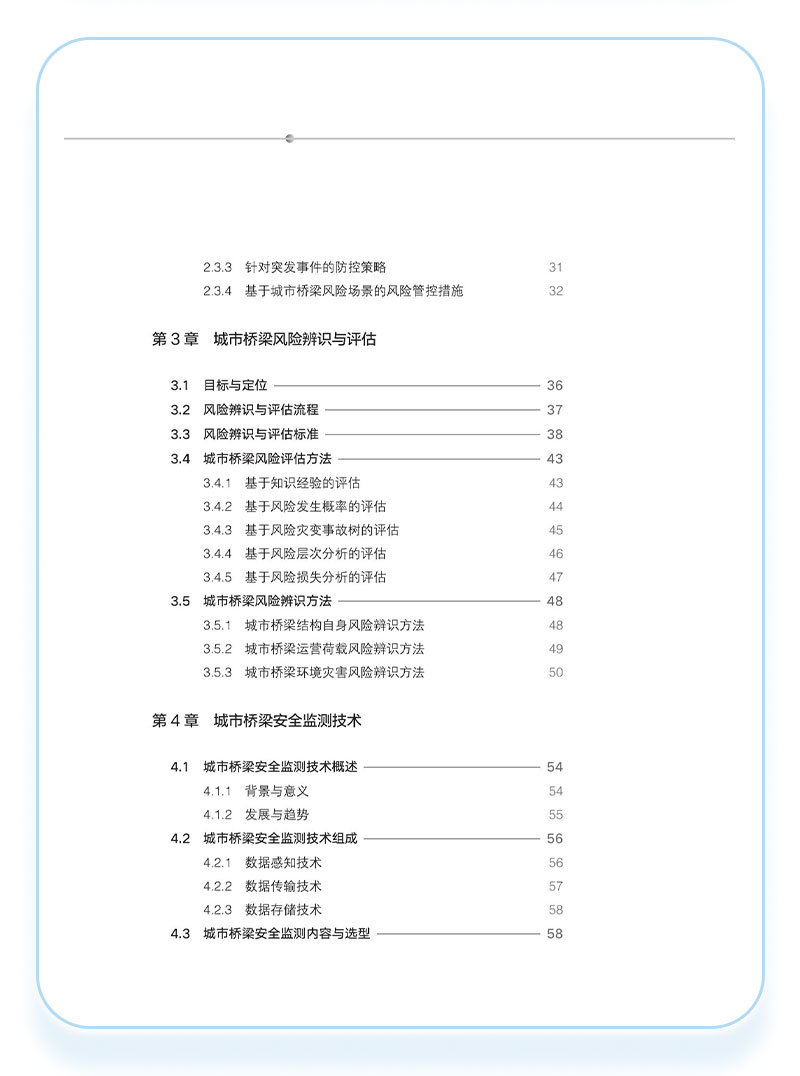 2.3.3 针对突发事件的防控策略 31
2.3.4 基于城市桥梁风险场景的风险管控措施 32

第 3 章 城市桥梁风险辨识与评估

3.1 目标与定位 36
3.2 风险辨识与评估流程 37
3.3 风险辨识与评估标准 38
3.4 城市桥梁风险评估方法 43
3.4.1 基于知识经验的评估 43
3.4.2 基于风险发生概率的评估 44
3.4.3 基于风险灾变事故树的评估 45
3.4.4 基于风险层次分析的评估 46
3.4.5 基于风险损失分析的评估 47
3.5 城市桥梁风险辨识方法 48
3.5.1 城市桥梁结构自身风险辨识方法 48
3.5.2 城市桥梁运营荷载风险辨识方法 49
3.5.3 城市桥梁环境灾害风险辨识方法 50

第 4 章 城市桥梁安全监测技术

4.1 城市桥梁安全监测技术概述 54
4.1.1 背景与意义 54
4.1.2 发展与趋势 55
4.2 城市桥梁安全监测技术组成 56
4.2.1 数据感知技术 56
4.2.2 数据传输技术 57
4.2.3 数据存储技术 58
4.3 城市桥梁安全监测内容与选型 58